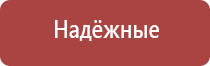 Надёжные